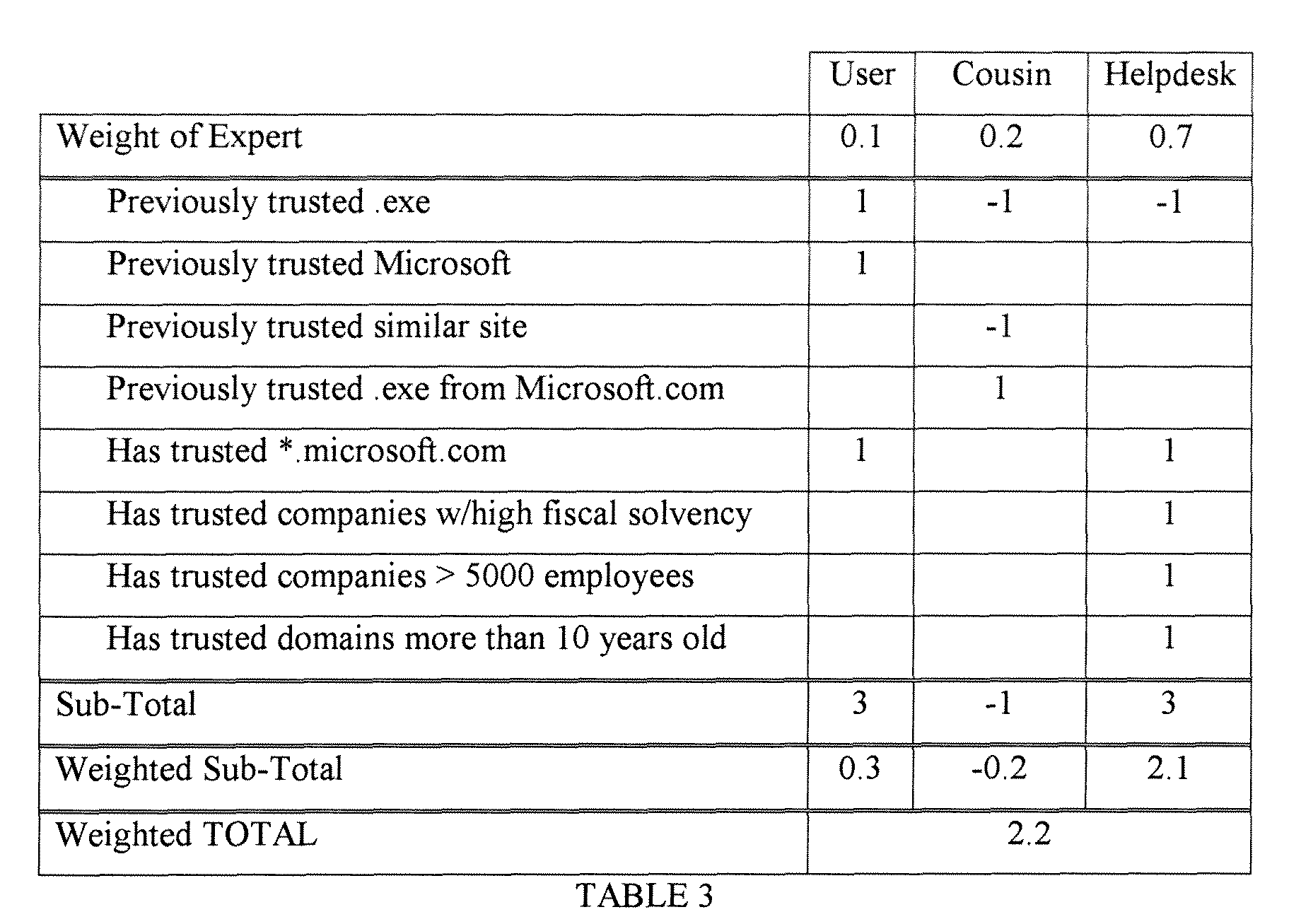 | | User | Cousin | Helpdesk |
|---|---|---|---|
| Weight of Expert | 0.1 | 0.2 | 0.7 |
| Previously trusted .exe | 1 | -1 | -1 |
| Previously trusted Microsoft | 1 | | |
| Previously trusted similar site | | -1 | |
| Previously trusted .exe from Microsoft.com | | 1 | |
| Has trusted *.microsoft.com | 1 | | 1 |
| Has trusted companies w/high fiscal solvency | | | 1 |
| Has trusted companies > 5000 employees | | | 1 |
| Has trusted domains more than 10 years old | | | 1 |
| Sub-Total | 3 | -1 | 3 |
| Weighted Sub-Total | 0.3 | -0.2 | 2.1 |
| Weighted TOTAL | 2.2 | | |

TABLE 3